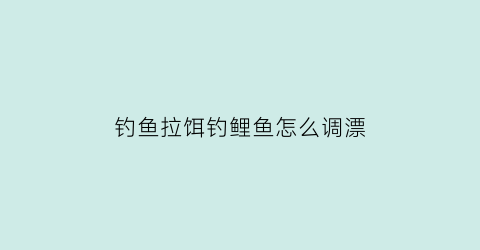 钓鱼拉饵钓鲤鱼怎么调漂